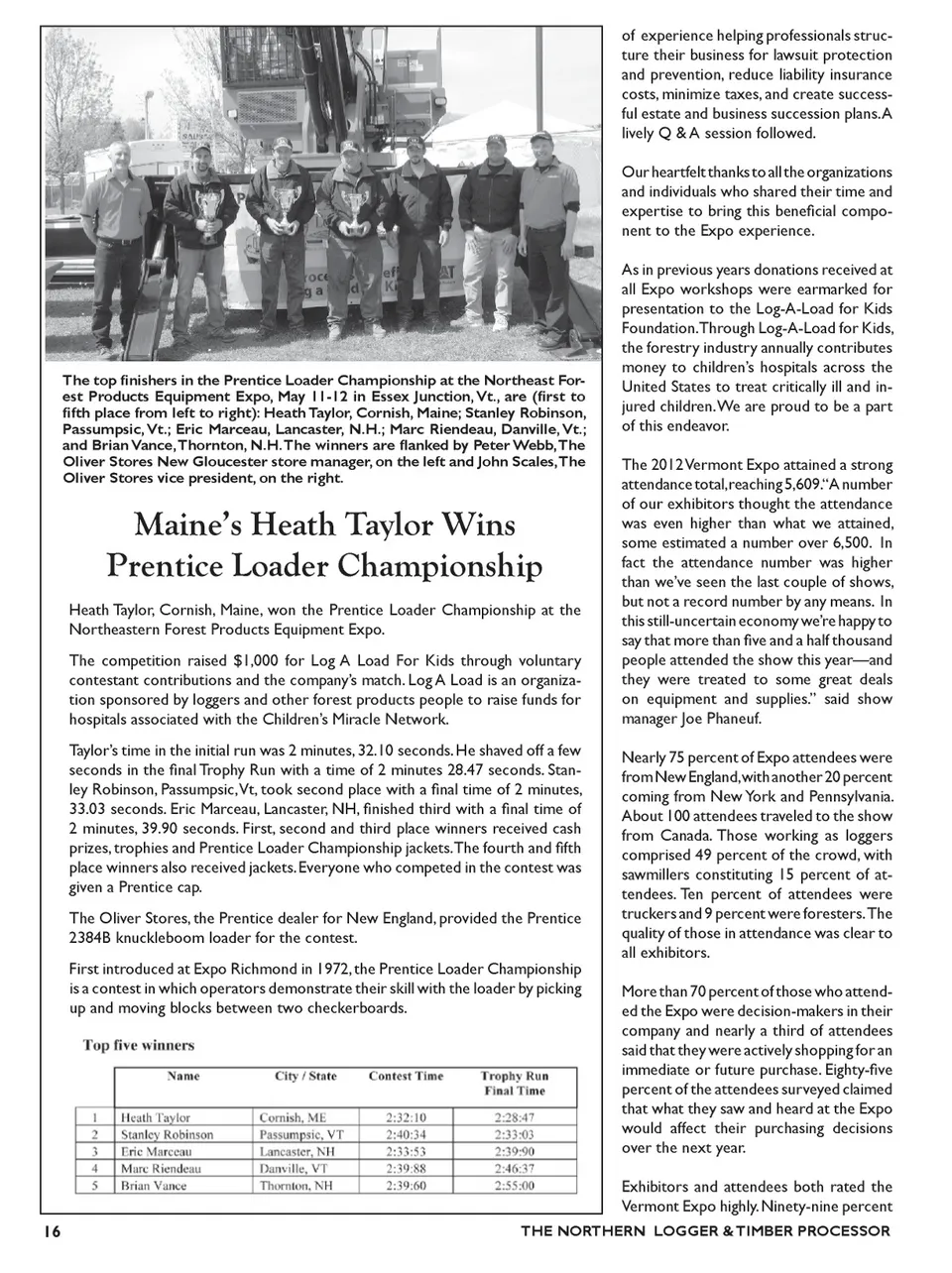 The top finishers in the Prentice Loader Championship at the Northeast Forest Products Equipment Expo, May 11-12 in Essex Junction, Vt., are (first to fifth place from left to right): Heath Taylor, Cornish, Maine; Stanley Robinson, Passumpsic, Vt.; Eric Marceau, Lancaster, N.H.; Marc Riendeau, Danville, Vt.; and Brian Vance, Thornton, N.H. The winners are flanked by Peter Webb, The Oliver Stores New Gloucester store manager, on the left and John Scales, The Oliver Stores vice president, on the right.

Maine's Heath Taylor Wins Prentice Loader Championship

Heath Taylor, Cornish, Maine, won the Prentice Loader Championship at the Northeastern Forest Products Equipment Expo.

The competition raised $1,000 for Log A Load For Kids through voluntary contestant contributions and the company's match. Log A Load is an organization sponsored by loggers and other forest products people to raise funds for hospitals associated with the Children's Miracle Network.

Taylor's time in the initial run was 2 minutes, 32.10 seconds. He shaved off a few seconds in the final Trophy Run with a time of 2 minutes 28.47 seconds. Stanley Robinson, Passumpsic, Vt, took second place with a final time of 2 minutes, 33.03 seconds. Eric Marceau, Lancaster, NH, finished third with a final time of 2 minutes, 39.90 seconds. First, second and third place winners received cash prizes, trophies and Prentice Loader Championship jackets. The fourth and fifth place winners also received jackets. Everyone who competed in the contest was given a Prentice cap.

The Oliver Stores, the Prentice dealer for New England, provided the Prentice 2384B knuckleboom loader for the contest.

First introduced at Expo Richmond in 1972, the Prentice Loader Championship is a contest in which operators demonstrate their skill with the loader by picking up and moving blocks between two checkerboards.

Top five winners

| | Name | City / State | Contest Time | Trophy Run Final Time |
|---|---|---|---|---|
| 1 | Heath Taylor | Cornish, ME | 2:32:10 | 2:28:47 |
| 2 | Stanley Robinson | Passumpsic, VT | 2:40:34 | 2:33:03 |
| 3 | Eric Marceau | Lancaster, NH | 2:33:53 | 2:39:90 |
| 4 | Marc Riendeau | Danville, VT | 2:39:88 | 2:46:37 |
| 5 | Brian Vance | Thornton, NH | 2:39:60 | 2:55:00 |

of experience helping professionals structure their business for lawsuit protection and prevention, reduce liability insurance costs, minimize taxes, and create successful estate and business succession plans. A lively Q & A session followed.

Our heartfelt thanks to all the organizations and individuals who shared their time and expertise to bring this beneficial component to the Expo experience.

As in previous years donations received at all Expo workshops were earmarked for presentation to the Log-A-Load for Kids Foundation. Through Log-A-Load for Kids, the forestry industry annually contributes money to children's hospitals across the United States to treat critically ill and injured children. We are proud to be a part of this endeavor.

The 2012 Vermont Expo attained a strong attendance total, reaching 5,609. "A number of our exhibitors thought the attendance was even higher than what we attained, some estimated a number over 6,500. In fact the attendance number was higher than we've seen the last couple of shows, but not a record number by any means. In this still-uncertain economy we're happy to say that more than five and a half thousand people attended the show this year—and they were treated to some great deals on equipment and supplies." said show manager Joe Phaneuf.

Nearly 75 percent of Expo attendees were from New England, with another 20 percent coming from New York and Pennsylvania. About 100 attendees traveled to the show from Canada. Those working as loggers comprised 49 percent of the crowd, with sawmillers constituting 15 percent of attendees. Ten percent of attendees were truckers and 9 percent were foresters. The quality of those in attendance was clear to all exhibitors.

More than 70 percent of those who attended the Expo were decision-makers in their company and nearly a third of attendees said that they were actively shopping for an immediate or future purchase. Eighty-five percent of the attendees surveyed claimed that what they saw and heard at the Expo would affect their purchasing decisions over the next year.

Exhibitors and attendees both rated the Vermont Expo highly. Ninety-nine percent

16 THE NORTHERN LOGGER & TIMBER PROCESSOR